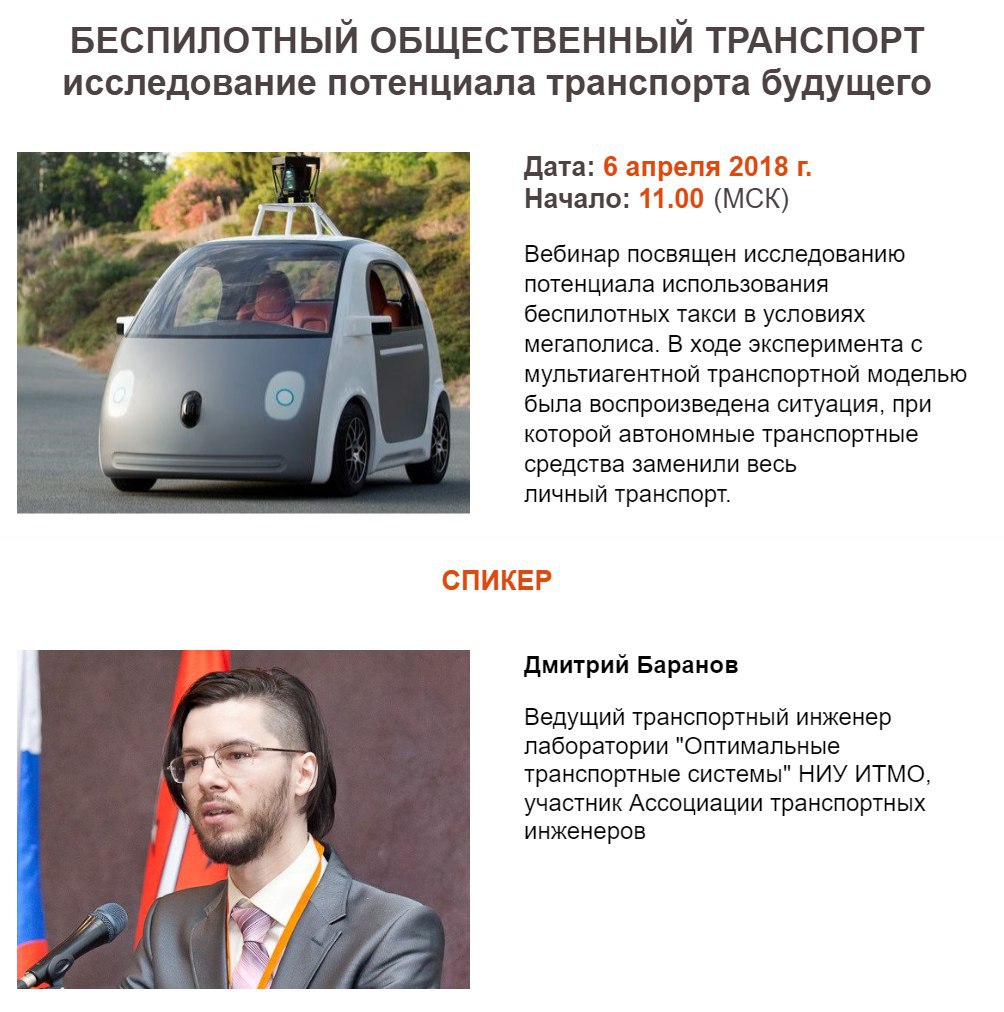 БЕСПИЛОТНЫЙ ОБЩЕСТВЕННЫЙ ТРАНСПОРТ
исследование потенциала транспорта будущего

Дата: 6 апреля 2018 г.
Начало: 11.00 (МСК)

Вебинар посвящен исследованию потенциала использования беспилотных такси в условиях мегаполиса. В ходе эксперимента с мультиагентной транспортной моделью была воспроизведена ситуация, при которой автономные транспортные средства заменили весь личный транспорт.

СПИКЕР

Дмитрий Баранов

Ведущий транспортный инженер лаборатории "Оптимальные транспортные системы" НИУ ИТМО, участник Ассоциации транспортных инженеров